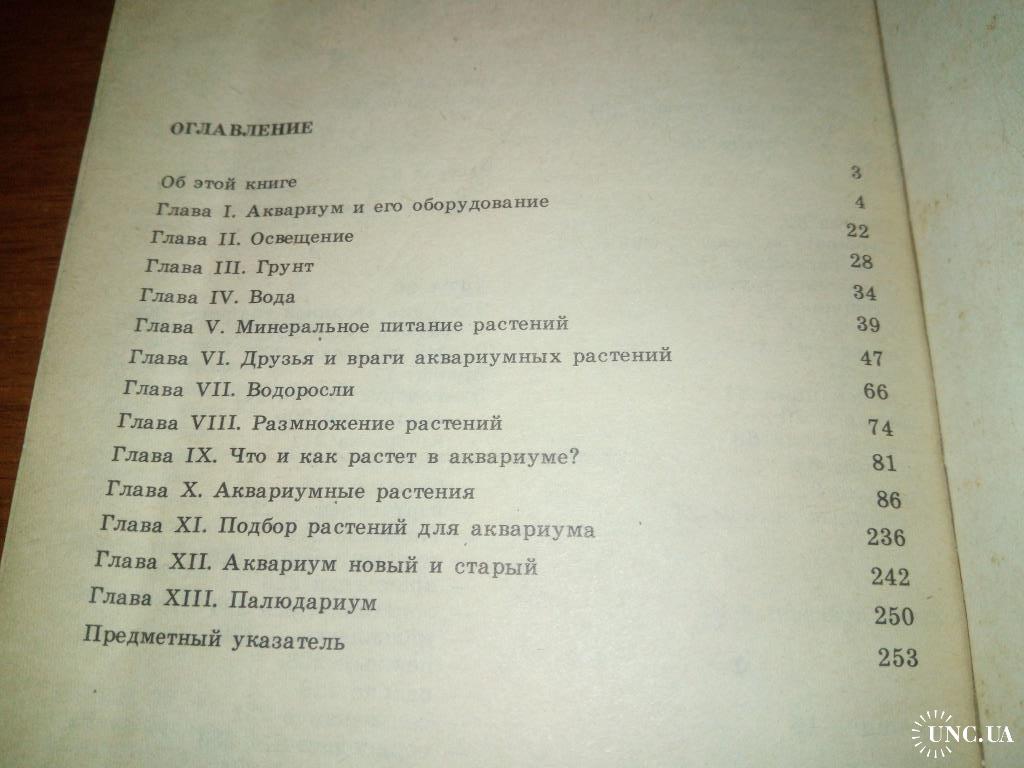 ОГЛАВЛЕНИЕ

Об этой книге 3
Глава I. Аквариум и его оборудование 4
Глава II. Освещение 22
Глава III. Грунт 28
Глава IV. Вода 34
Глава V. Минеральное питание растений 39
Глава VI. Друзья и враги аквариумных растений 47
Глава VII. Водоросли 66
Глава VIII. Размножение растений 74
Глава IX. Что и как растет в аквариуме? 81
Глава X. Аквариумные растения 86
Глава XI. Подбор растений для аквариума 236
Глава XII. Аквариум новый и старый 242
Глава XIII. Палюдариум 250
Предметный указатель 253

UNC.UA